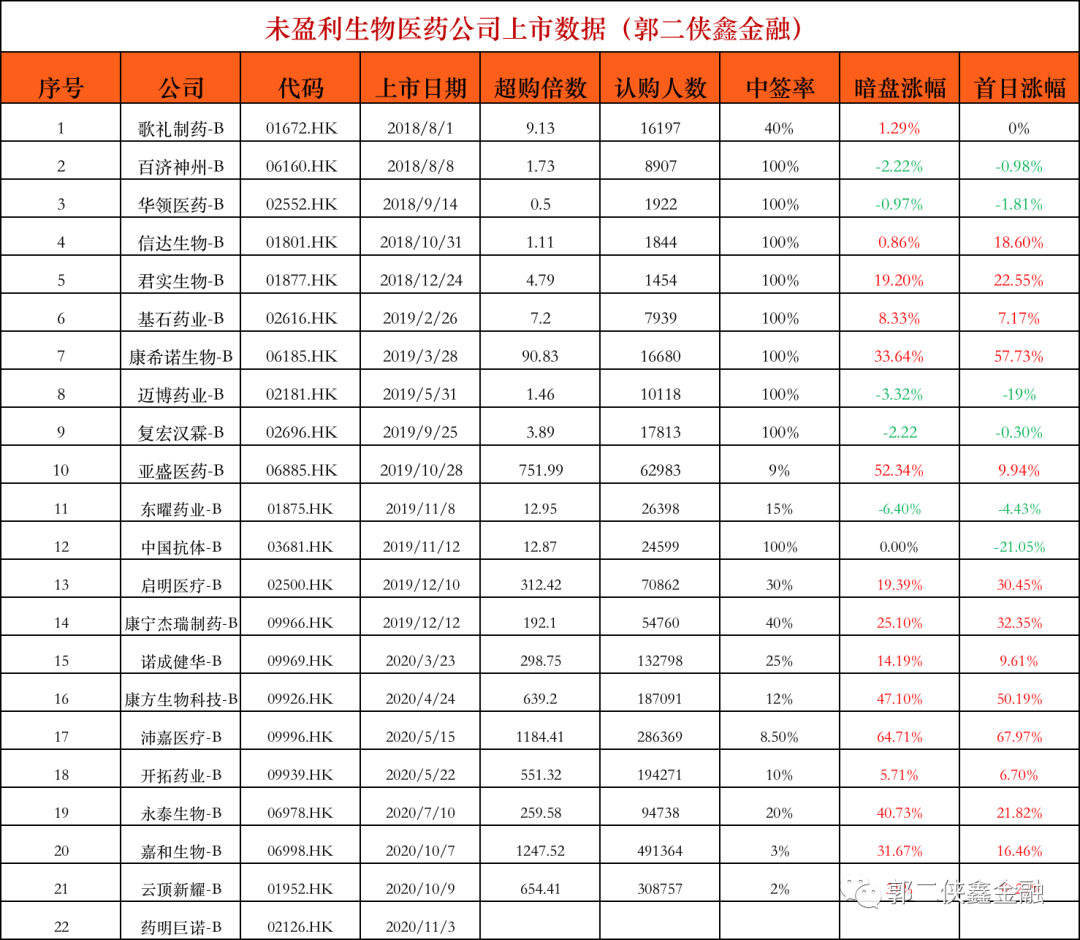 未盈利生物医药公司上市数据（郭二侠鑫金融）

| 序号 | 公司 | 代码 | 上市日期 | 超购倍数 | 认购人数 | 中签率 | 暗盘涨幅 | 首日涨幅 |
|---|---|---|---|---|---|---|---|---|
| 1 | 歌礼制药-B | 01672.HK | 2018/8/1 | 9.13 | 16197 | 40% | 1.29% | 0% |
| 2 | 百济神州-B | 06160.HK | 2018/8/8 | 1.73 | 8907 | 100% | -2.22% | -0.98% |
| 3 | 华领医药-B | 02552.HK | 2018/9/14 | 0.5 | 1922 | 100% | -0.97% | -1.81% |
| 4 | 信达生物-B | 01801.HK | 2018/10/31 | 1.11 | 1844 | 100% | 0.86% | 18.60% |
| 5 | 君实生物-B | 01877.HK | 2018/12/24 | 4.79 | 1454 | 100% | 19.20% | 22.55% |
| 6 | 基石药业-B | 02616.HK | 2019/2/26 | 7.2 | 7939 | 100% | 8.33% | 7.17% |
| 7 | 康希诺生物-B | 06185.HK | 2019/3/28 | 90.83 | 16680 | 100% | 33.64% | 57.73% |
| 8 | 迈博药业-B | 02181.HK | 2019/5/31 | 1.46 | 10118 | 100% | -3.32% | -19% |
| 9 | 复宏汉霖-B | 02696.HK | 2019/9/25 | 3.89 | 17813 | 100% | -2.22 | -0.30% |
| 10 | 亚盛医药-B | 06885.HK | 2019/10/28 | 751.99 | 62983 | 9% | 52.34% | 9.94% |
| 11 | 东曜药业-B | 01875.HK | 2019/11/8 | 12.95 | 26398 | 15% | -6.40% | -4.43% |
| 12 | 中国抗体-B | 03681.HK | 2019/11/12 | 12.87 | 24599 | 100% | 0.00% | -21.05% |
| 13 | 启明医疗-B | 02500.HK | 2019/12/10 | 312.42 | 70862 | 30% | 19.39% | 30.45% |
| 14 | 康宁杰瑞制药-B | 09966.HK | 2019/12/12 | 192.1 | 54760 | 40% | 25.10% | 32.35% |
| 15 | 诺成健华-B | 09969.HK | 2020/3/23 | 298.75 | 132798 | 25% | 14.19% | 9.61% |
| 16 | 康方生物科技-B | 09926.HK | 2020/4/24 | 639.2 | 187091 | 12% | 47.10% | 50.19% |
| 17 | 沛嘉医疗-B | 09996.HK | 2020/5/15 | 1184.41 | 286369 | 8.50% | 64.71% | 67.97% |
| 18 | 开拓药业-B | 09939.HK | 2020/5/22 | 551.32 | 194271 | 10% | 5.71% | 6.70% |
| 19 | 永泰生物-B | 06978.HK | 2020/7/10 | 259.58 | 94738 | 20% | 40.73% | 21.82% |
| 20 | 嘉和生物-B | 06998.HK | 2020/10/7 | 1247.52 | 491364 | 3% | 31.67% | 16.46% |
| 21 | 云顶新耀-B | 01952.HK | 2020/10/9 | 654.41 | 308757 | 2% |  |  |
| 22 | 药明巨诺-B | 02126.HK | 2020/11/3 |  |  |  |  |  |

郭二侠鑫金融